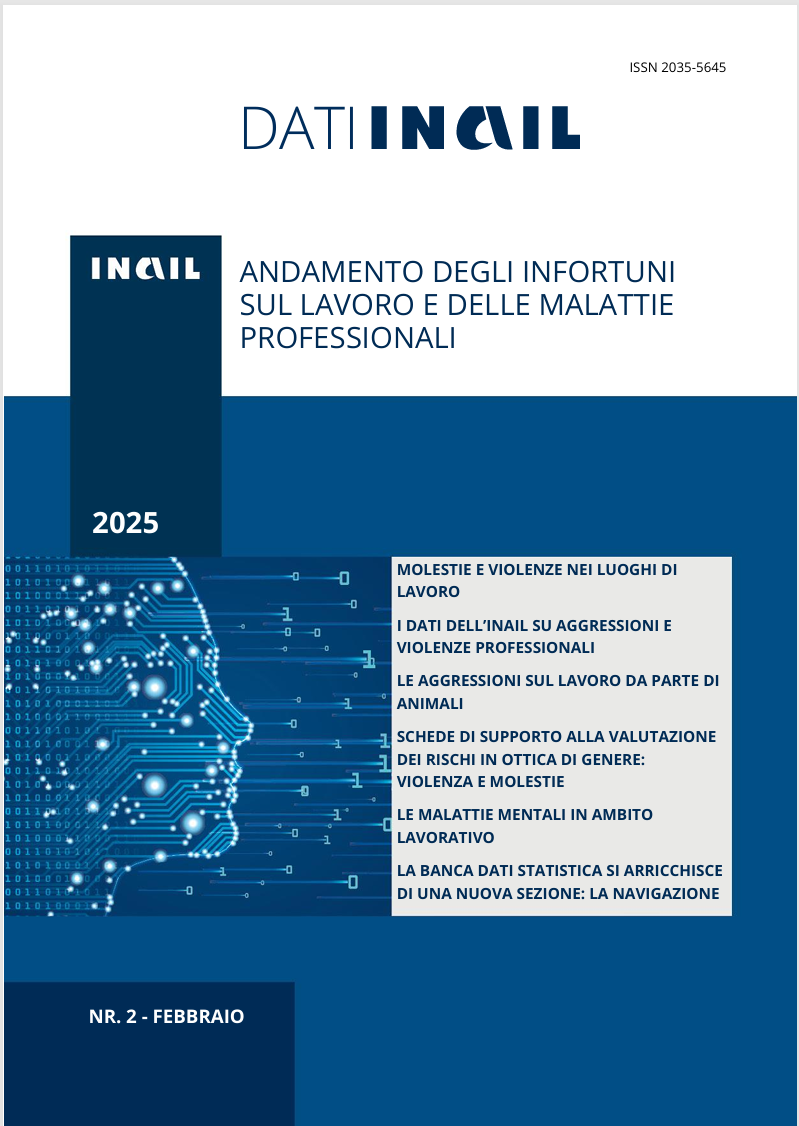 ISSN 2035-5645

DATI INAIL

INAIL

ANDAMENTO DEGLI INFORTUNI SUL LAVORO E DELLE MALATTIE PROFESSIONALI

2025

MOLESTIE E VIOLENZE NEI LUOGHI DI LAVORO

I DATI DELL'INAIL SU AGGRESSIONI E VIOLENZE PROFESSIONALI

LE AGGRESSIONI SUL LAVORO DA PARTE DI ANIMALI

SCHEDE DI SUPPORTO ALLA VALUTAZIONE DEI RISCHI IN OTTICA DI GENERE: VIOLENZA E MOLESTIE

LE MALATTIE MENTALI IN AMBITO LAVORATIVO

LA BANCA DATI STATISTICA SI ARRICCHISCE DI UNA NUOVA SEZIONE: LA NAVIGAZIONE

NR. 2 - FEBBRAIO